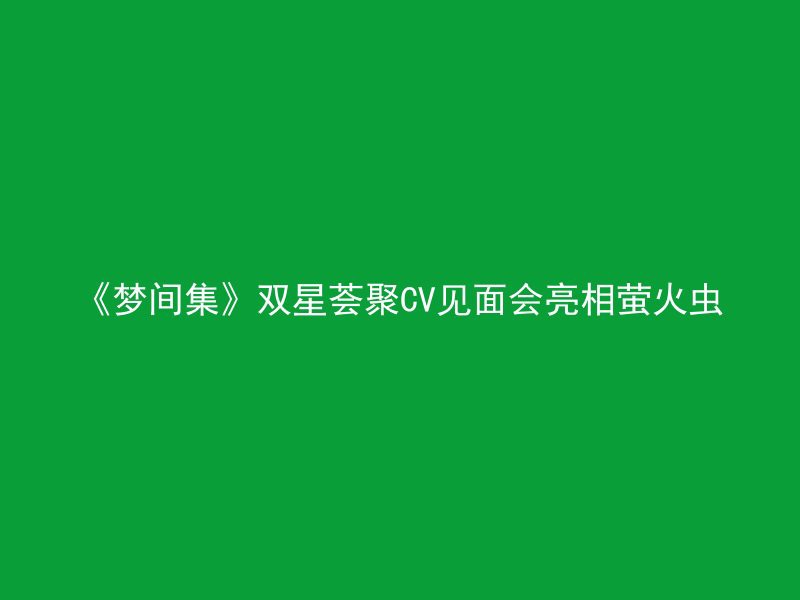 《梦间集》双星荟聚CV见面会亮相萤火虫